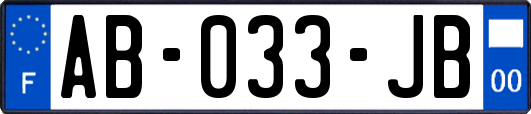 F
AB-033-JB
00